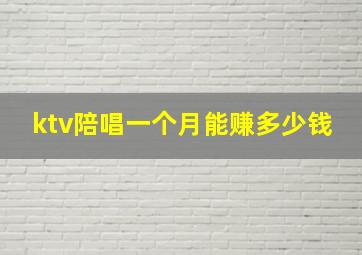 ktv陪唱一个月能赚多少钱